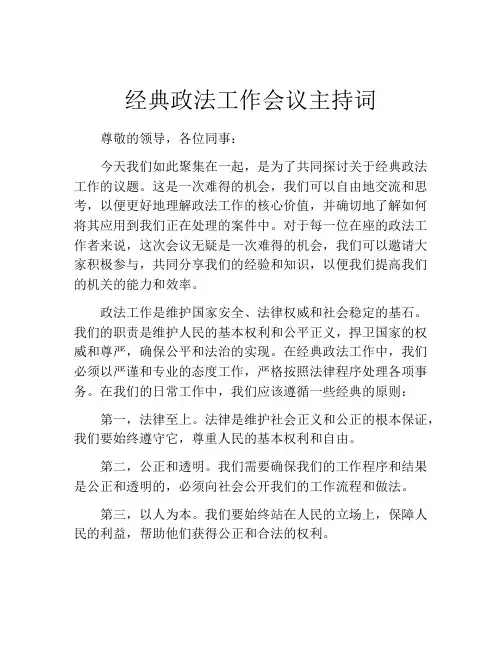 经典政法工作会议主持词

尊敬的领导，各位同事：

今天我们如此聚集在一起，是为了共同探讨关于经典政法工作的议题。这是一次难得的机会，我们可以自由地交流和思考，以便更好地理解政法工作的核心价值，并确切地了解如何将其应用到我们正在处理的案件中。对于每一位在座的政法工作者来说，这次会议无疑是一次难得的机会，我们可以邀请大家积极参与，共同分享我们的经验和知识，以便我们提高我们的机关的能力和效率。

政法工作是维护国家安全、法律权威和社会稳定的基石。我们的职责是维护人民的基本权利和公平正义，捍卫国家的权威和尊严，确保公平和法治的实现。在经典政法工作中，我们必须以严谨和专业的态度工作，严格按照法律程序处理各项事务。在我们的日常工作中，我们应该遵循一些经典的原则：

第一，法律至上。法律是维护社会正义和公正的根本保证，我们要始终遵守它，尊重人民的基本权利和自由。

第二，公正和透明。我们需要确保我们的工作程序和结果是公正和透明的，必须向社会公开我们的工作流程和做法。

第三，以人为本。我们要始终站在人民的立场上，保障人民的利益，帮助他们获得公正和合法的权利。